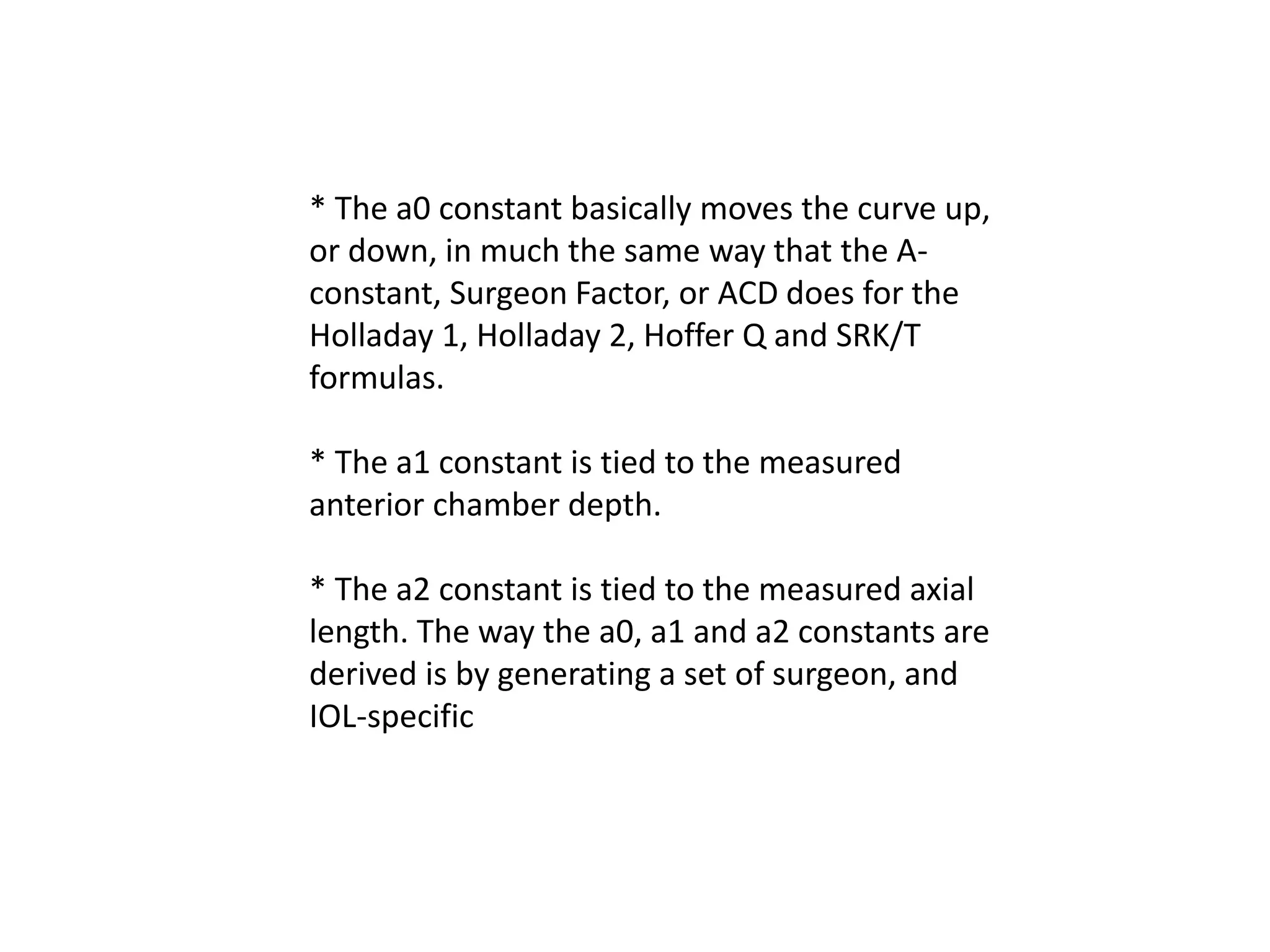 * The a0 constant basically moves the curve up, or down, in much the same way that the A-constant, Surgeon Factor, or ACD does for the Holladay 1, Holladay 2, Hoffer Q and SRK/T formulas.

* The a1 constant is tied to the measured anterior chamber depth.

* The a2 constant is tied to the measured axial length. The way the a0, a1 and a2 constants are derived is by generating a set of surgeon, and IOL-specific